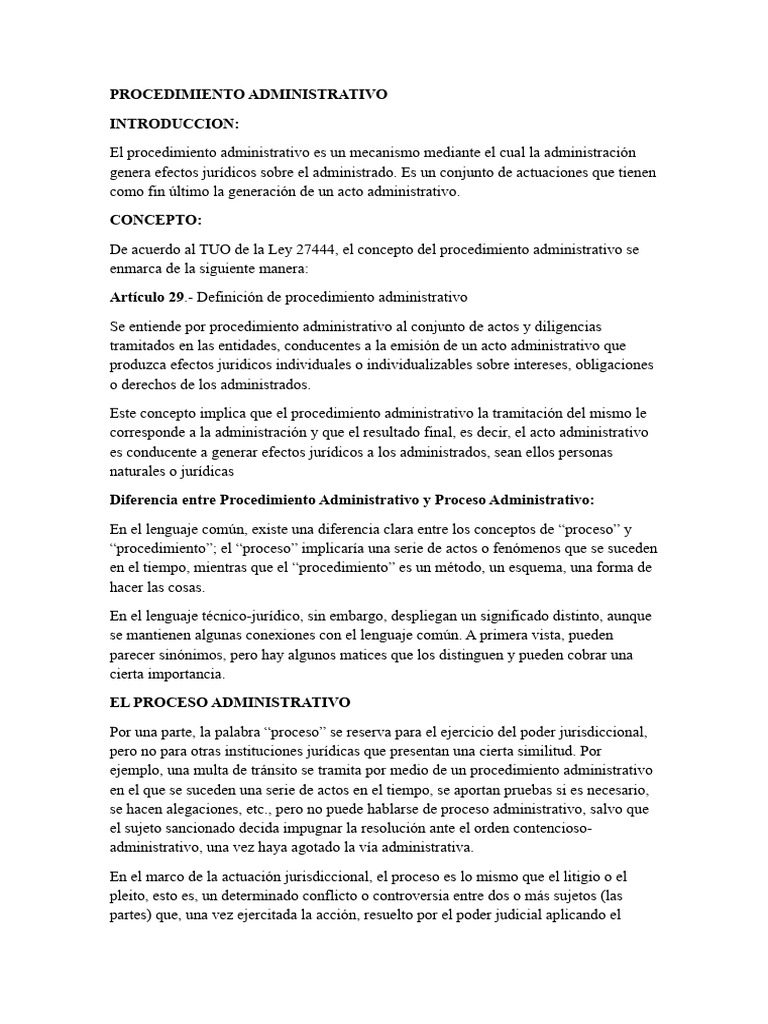 PROCEDIMIENTO ADMINISTRATIVO

INTRODUCCION:

El procedimiento administrativo es un mecanismo mediante el cual la administración genera efectos jurídicos sobre el administrado. Es un conjunto de actuaciones que tienen como fin último la generación de un acto administrativo.

CONCEPTO:

De acuerdo al TUO de la Ley 27444, el concepto del procedimiento administrativo se enmarca de la siguiente manera:

Artículo 29.- Definición de procedimiento administrativo

Se entiende por procedimiento administrativo al conjunto de actos y diligencias tramitados en las entidades, conducentes a la emisión de un acto administrativo que produzca efectos jurídicos individuales o individualizables sobre intereses, obligaciones o derechos de los administrados.

Este concepto implica que el procedimiento administrativo la tramitación del mismo le corresponde a la administración y que el resultado final, es decir, el acto administrativo es conducente a generar efectos jurídicos a los administrados, sean ellos personas naturales o jurídicas

Diferencia entre Procedimiento Administrativo y Proceso Administrativo:

En el lenguaje común, existe una diferencia clara entre los conceptos de “proceso” y “procedimiento”; el “proceso” implicaría una serie de actos o fenómenos que se suceden en el tiempo, mientras que el “procedimiento” es un método, un esquema, una forma de hacer las cosas.

En el lenguaje técnico-jurídico, sin embargo, despliegan un significado distinto, aunque se mantienen algunas conexiones con el lenguaje común. A primera vista, pueden parecer sinónimos, pero hay algunos matices que los distinguen y pueden cobrar una cierta importancia.

EL PROCESO ADMINISTRATIVO

Por una parte, la palabra “proceso” se reserva para el ejercicio del poder jurisdiccional, pero no para otras instituciones jurídicas que presentan una cierta similitud. Por ejemplo, una multa de tránsito se tramita por medio de un procedimiento administrativo en el que se suceden una serie de actos en el tiempo, se aportan pruebas si es necesario, se hacen alegaciones, etc., pero no puede hablarse de proceso administrativo, salvo que el sujeto sancionado decida impugnar la resolución ante el orden contencioso-administrativo, una vez haya agotado la vía administrativa.

En el marco de la actuación jurisdiccional, el proceso es lo mismo que el litigio o el pleito, esto es, un determinado conflicto o controversia entre dos o más sujetos (las partes) que, una vez ejercitada la acción, resuelto por el poder judicial aplicando el